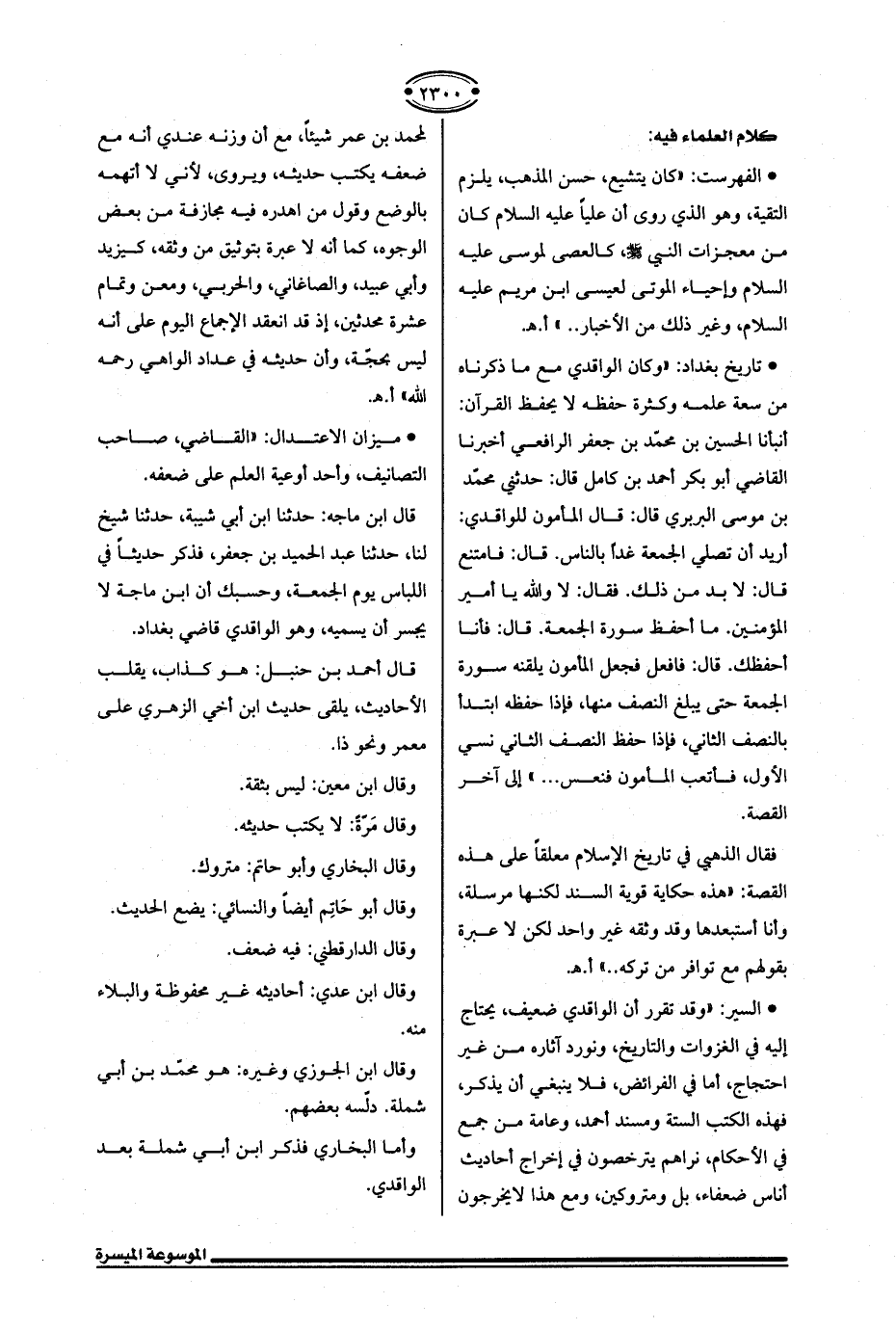 ٢٣٠٠

كلام العلماء فيه:

• الفهرست: «كان يتشيع، حسن المذهب، يلزم التقية، وهو الذي روى أن علياً عليه السلام كان من معجزات النبي ﷺ، كالعصى لموسى عليه السلام وإحياء الموتى لعيسى ابن مريم عليه السلام، وغير ذلك من الأخبار.. » أ.هـ.

• تاريخ بغداد: «وكان الواقدي مع ما ذكرناه من سعة علمه وكثرة حفظه لا يحفظ القرآن: أنبأنا الحسين بن محمّد بن جعفر الرافعي أخبرنا القاضي أبو بكر أحمد بن كامل قال: حدثني محمّد بن موسى البربري قال: قال المأمون للواقدي: أريد أن تصلي الجمعة غداً بالناس. قال: فامتنع قال: لا بد من ذلك. فقال: لا والله يا أمير المؤمنين. ما أحفظ سورة الجمعة. قال: فأنا أحفظك. قال: فافعل فجعل المأمون يلقنه سورة الجمعة حتى يبلغ النصف منها، فإذا حفظه ابتدأ بالنصف الثاني، فإذا حفظ النصف الثاني نسي الأول، فأتعب المأمون فنعس... » إلى آخر القصة.

فقال الذهبي في تاريخ الإسلام معلقاً على هذه القصة: «هذه حكاية قوية السند لكنها مرسلة، وأنا أستبعدها وقد وثقه غير واحد لكن لا عبرة بقولهم مع توافر من تركه..» أ.هـ.

• السير: «وقد تقرر أن الواقدي ضعيف، يحتاج إليه في الغزوات والتاريخ، ونورد آثاره من غير احتجاج، أما في الفرائض، فلا ينبغي أن يذكر، فهذه الكتب الستة ومسند أحمد، وعامة من جمع في الأحكام، نراهم يترخصون في إخراج أحاديث أناس ضعفاء، بل ومتروكين، ومع هذا لايخرجون

لمحمد بن عمر شيئاً، مع أن وزنه عندي أنه مع ضعفه يكتب حديثه، ويروى، لأني لا أتهمه بالوضع وقول من اهدره فيه مجازفة من بعض الوجوه، كما أنه لا عبرة بتوثيق من وثقه، كيزيد وأبي عبيد، والصاغاني، والحربي، ومعن وتمام عشرة محدثين، إذ قد انعقد الإجماع اليوم على أنه ليس بحجّة، وأن حديثه في عداد الواهي رحمه الله» أ.هـ.

• ميزان الاعتدال: «القاضي، صاحب التصانيف، وأحد أوعية العلم على ضعفه.

قال ابن ماجه: حدثنا ابن أبي شيبة، حدثنا شيخ لنا، حدثنا عبد الحميد بن جعفر، فذكر حديثاً في اللباس يوم الجمعة، وحسبك أن ابن ماجة لا يجسر أن يسميه، وهو الواقدي قاضي بغداد.

قال أحمد بن حنبل: هو كذاب، يقلب الأحاديث، يلقى حديث ابن أخي الزهري على معمر ونحو ذا.

وقال ابن معين: ليس بثقة.

وقال مَرّةً: لا يكتب حديثه.

وقال البخاري وأبو حاتم: متروك.

وقال أبو حَاتِم أيضاً والنسائي: يضع الحديث.

وقال الدارقطني: فيه ضعف.

وقال ابن عدي: أحاديثه غير محفوظة والبلاء منه.

وقال ابن الجوزي وغيره: هو محمّد بن أبي شملة. دلّسه بعضهم.

وأما البخاري فذكر ابن أبي شملة بعد الواقدي.

الموسوعة الميسرة